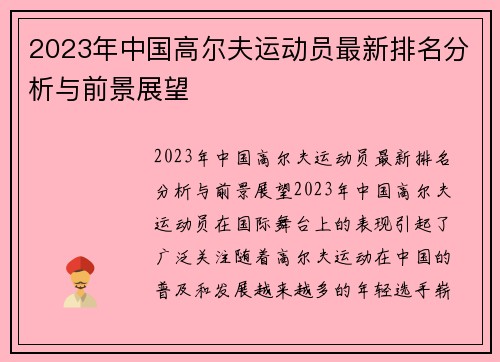 2023年中国高尔夫运动员最新排名分析与前景展望

2023年中国高尔夫运动员最新排名分析与前景展望2023年中国高尔夫运动员在国际舞台上的表现引起了广泛关注随着高尔夫运动在中国的普及和发展越来越多的年轻选手崭